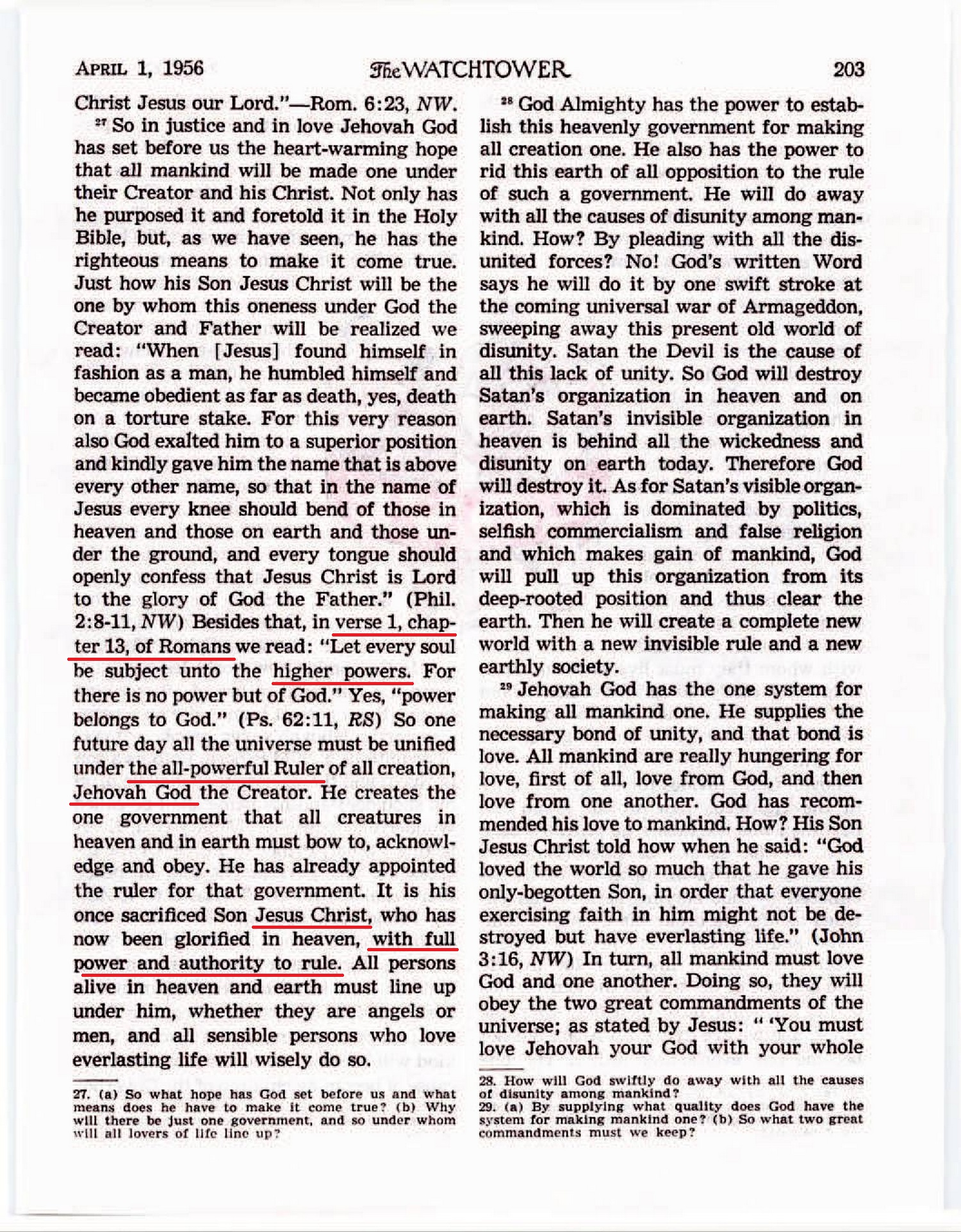 APRIL 1, 1956 The WATCHTOWER 203

Christ Jesus our Lord."—Rom. 6:23, NW.

27 So in justice and in love Jehovah God has set before us the heart-warming hope that all mankind will be made one under their Creator and his Christ. Not only has he purposed it and foretold it in the Holy Bible, but, as we have seen, he has the righteous means to make it come true. Just how his Son Jesus Christ will be the one by whom this oneness under God the Creator and Father will be realized we read: "When [Jesus] found himself in fashion as a man, he humbled himself and became obedient as far as death, yes, death on a torture stake. For this very reason also God exalted him to a superior position and kindly gave him the name that is above every other name, so that in the name of Jesus every knee should bend of those in heaven and those on earth and those under the ground, and every tongue should openly confess that Jesus Christ is Lord to the glory of God the Father." (Phil. 2:8-11, NW) Besides that, in verse 1, chapter 13, of Romans we read: "Let every soul be subject unto the higher powers. For there is no power but of God." Yes, "power belongs to God." (Ps. 62:11, RS) So one future day all the universe must be unified under the all-powerful Ruler of all creation, Jehovah God the Creator. He creates the one government that all creatures in heaven and in earth must bow to, acknowledge and obey. He has already appointed the ruler for that government. It is his once sacrificed Son Jesus Christ, who has now been glorified in heaven, with full power and authority to rule. All persons alive in heaven and earth must line up under him, whether they are angels or men, and all sensible persons who love everlasting life will wisely do so.

27. (a) So what hope has God set before us and what means does he have to make it come true? (b) Why will there be just one government, and so under whom will all lovers of life line up?

28 God Almighty has the power to establish this heavenly government for making all creation one. He also has the power to rid this earth of all opposition to the rule of such a government. He will do away with all the causes of disunity among mankind. How? By pleading with all the disunited forces? No! God's written Word says he will do it by one swift stroke at the coming universal war of Armageddon, sweeping away this present old world of disunity. Satan the Devil is the cause of all this lack of unity. So God will destroy Satan's organization in heaven and on earth. Satan's invisible organization in heaven is behind all the wickedness and disunity on earth today. Therefore God will destroy it. As for Satan's visible organization, which is dominated by politics, selfish commercialism and false religion and which makes gain of mankind, God will pull up this organization from its deep-rooted position and thus clear the earth. Then he will create a complete new world with a new invisible rule and a new earthly society.

29 Jehovah God has the one system for making all mankind one. He supplies the necessary bond of unity, and that bond is love. All mankind are really hungering for love, first of all, love from God, and then love from one another. God has recommended his love to mankind. How? His Son Jesus Christ told how when he said: "God loved the world so much that he gave his only-begotten Son, in order that everyone exercising faith in him might not be destroyed but have everlasting life." (John 3:16, NW) In turn, all mankind must love God and one another. Doing so, they will obey the two great commandments of the universe; as stated by Jesus: " 'You must love Jehovah your God with your whole

28. How will God swiftly do away with all the causes of disunity among mankind?
29. (a) By supplying what quality does God have the system for making mankind one? (b) So what two great commandments must we keep?